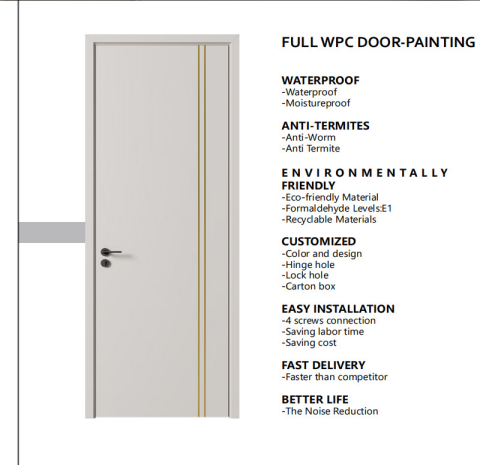 FULL WPC DOOR-PAINTING

WATERPROOF
-Waterproof
-Moistureproof

ANTI-TERMITES
-Anti-Worm
-Anti Termite

ENVIRONMENTALLY FRIENDLY
-Eco-friendly Material
-Formaldehyde Levels:E1
-Recyclable Materials

CUSTOMIZED
-Color and design
-Hinge hole
-Lock hole
-Carton box

EASY INSTALLATION
-4 screws connection
-Saving labor time
-Saving cost

FAST DELIVERY
-Faster than competitor

BETTER LIFE
-The Noise Reduction